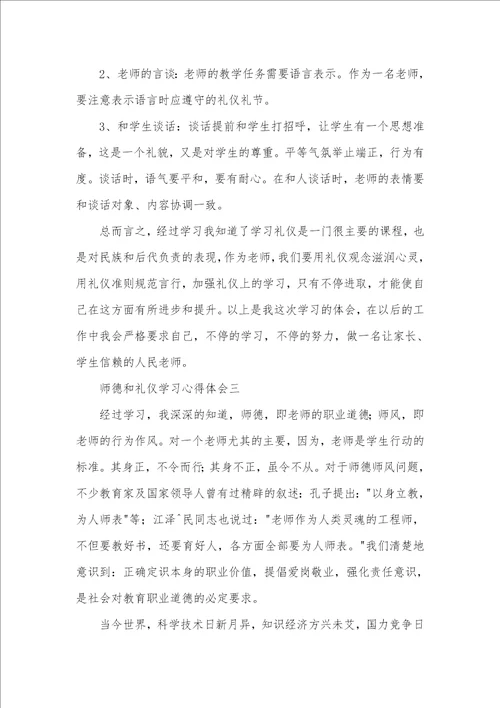 2、老师的言谈：老师的教学任务需要语言表示。作为一名老师，要注意表示语言时应遵守的礼仪礼节。

3、和学生谈话：谈话提前和学生打招呼，让学生有一个思想准备，这是一个礼貌，又是对学生的尊重。平等气氛举止端正，行为有度。谈话时，语气要平和，要有耐心。在和人谈话时，老师的表情要和谈话对象、内容协调一致。

总而言之，经过学习我知道了学习礼仪是一门很主要的课程，也是对民族和后代负责的表现，作为老师，我们要用礼仪观念滋润心灵，用礼仪准则规范言行，加强礼仪上的学习，只有不停进取，才能使自己在这方面有所进步和提升。以上是我这次学习的体会，在以后的工作中我会严格要求自己，不停的学习，不停的努力，做一名让家长、学生信赖的人民老师。

师德和礼仪学习心得体会三

经过学习，我深深的知道，师德，即老师的职业道德；师风，即老师的行为作风。对一个老师尤其的主要，因为，老师是学生行动的标准。其身正，不令而行；其身不正，虽令不从。对于师德师风问题，不少教育家及国家领导人曾有过精辟的叙述：孔子提出："以身立教，为人师表"等；江泽`民同志也说过："老师作为人类灵魂的工程师，不但要教好书，还要育好人，各方面全部要为人师表。"我们清楚地意识到：正确定识本身的职业价值，提倡爱岗敬业，强化责任意识，是社会对教育职业道德的必定要求。

当今世界，科学技术日新月异，知识经济方兴未艾，国力竞争日